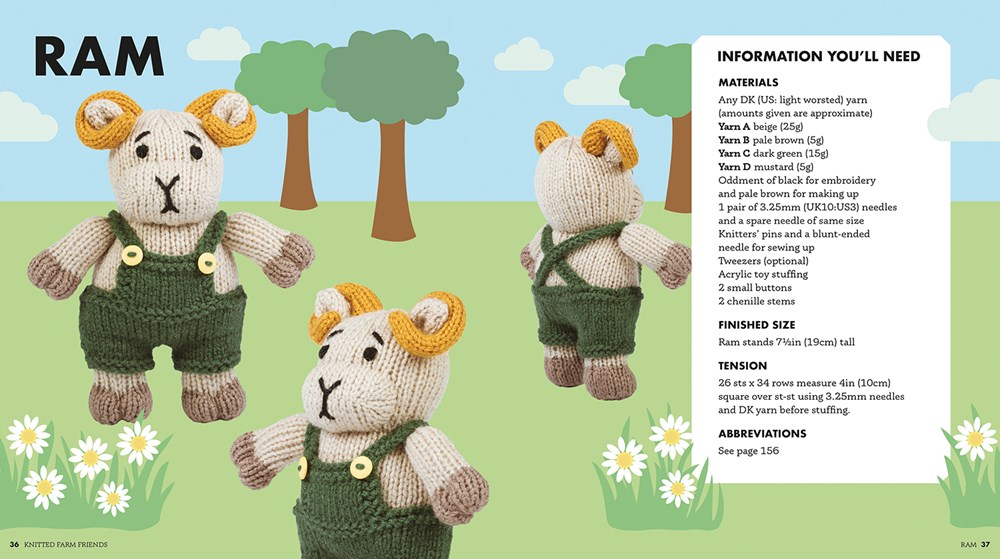 RAM

INFORMATION YOU'LL NEED

MATERIALS
Any DK (US: light worsted) yarn (amounts given are approximate)
Yarn A beige (25g)
Yarn B pale brown (5g)
Yarn C dark green (15g)
Yarn D mustard (5g)
Oddment of black for embroidery and pale brown for making up
1 pair of 3.25mm (UK10:US3) needles and a spare needle of same size
Knitters' pins and a blunt-ended needle for sewing up
Tweezers (optional)
Acrylic toy stuffing
2 small buttons
2 chenille stems

FINISHED SIZE
Ram stands 7½in (19cm) tall

TENSION
26 sts x 34 rows measure 4in (10cm) square over st-st using 3.25mm needles and DK yarn before stuffing.

ABBREVIATIONS
See page 156

36 KNITTED FARM FRIENDS

RAM 37